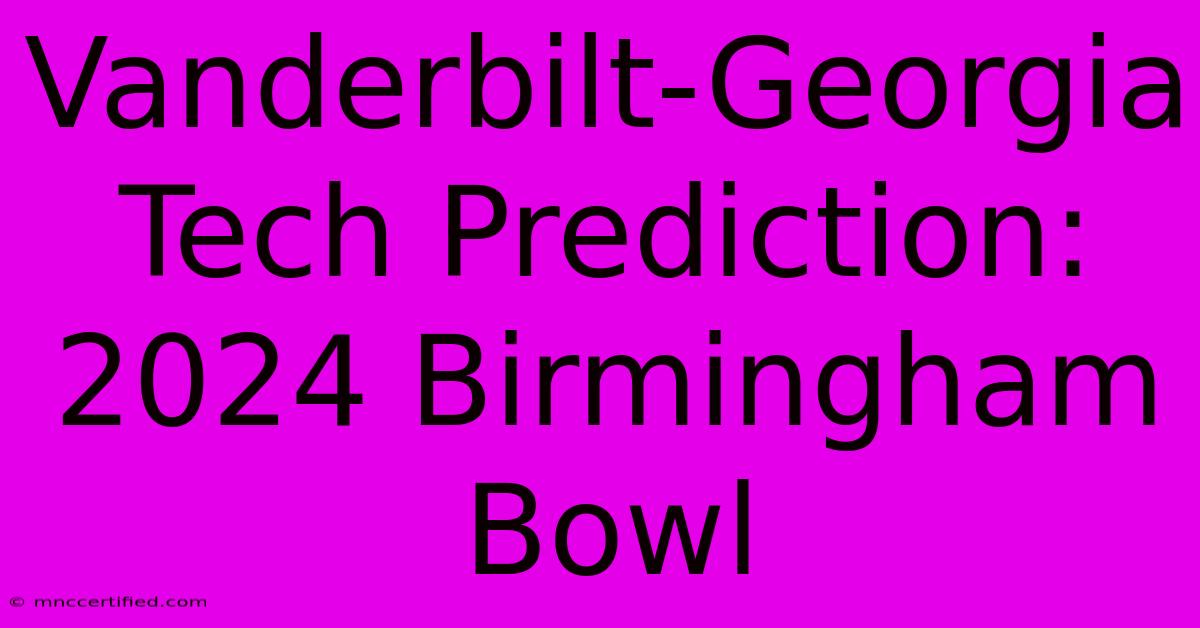 Vanderbilt-Georgia Tech Prediction: 2024 Birmingham Bowl

© mnccertified.com